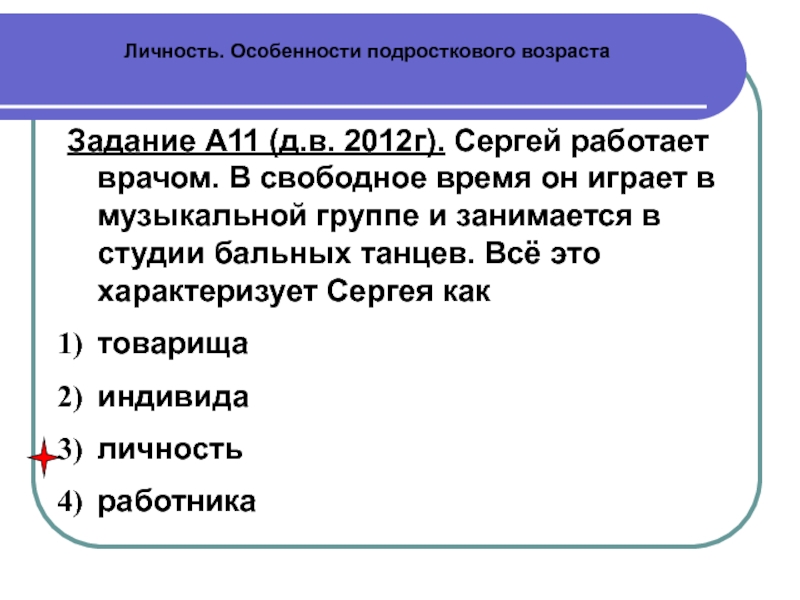 Личность. Особенности подросткового возраста

Задание А11 (д.в. 2012г). Сергей работает врачом. В свободное время он играет в музыкальной группе и занимается в студии бальных танцев. Всё это характеризует Сергея как

1) товарища

2) индивида

3) личность

4) работника